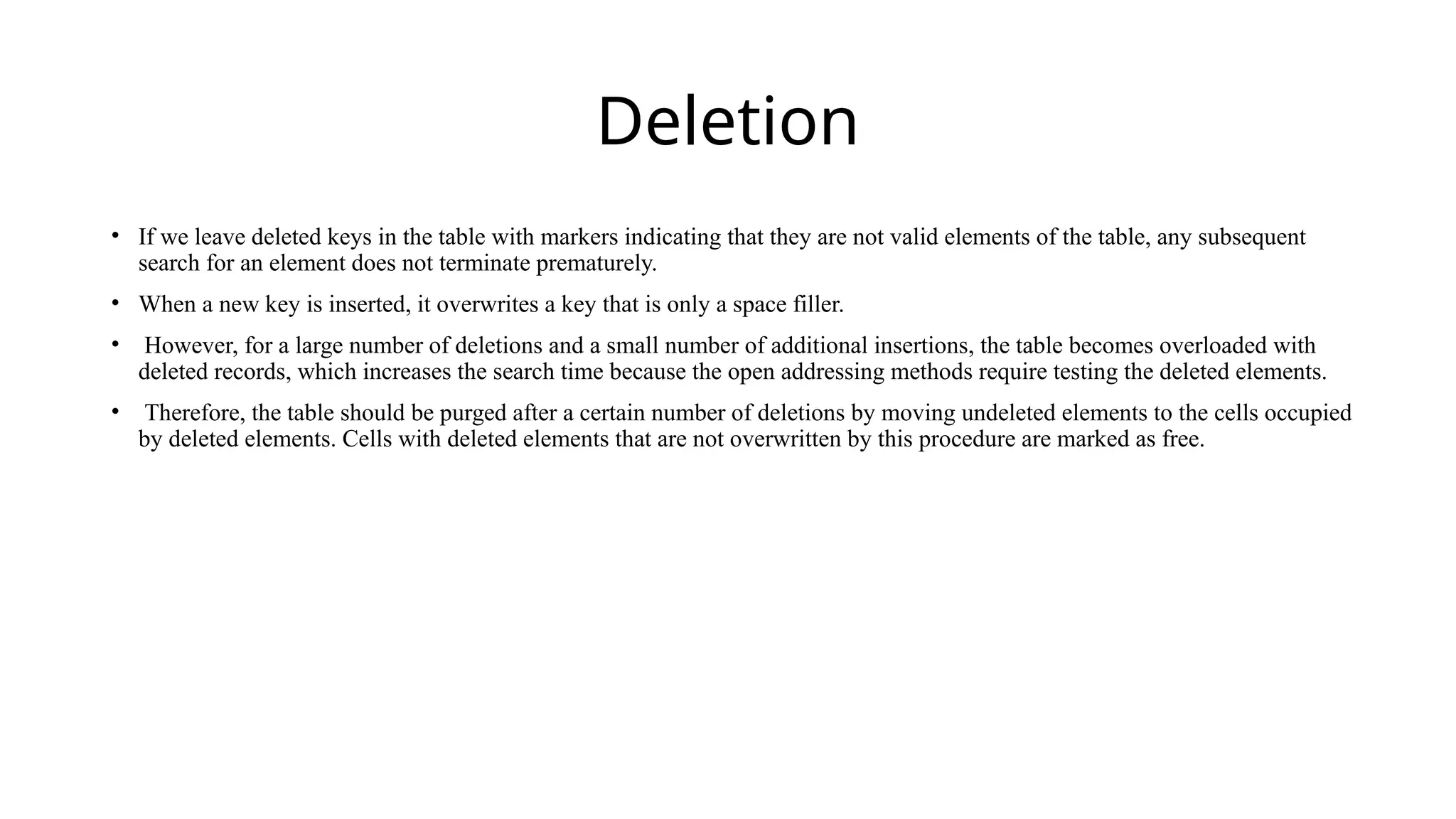 Deletion

• If we leave deleted keys in the table with markers indicating that they are not valid elements of the table, any subsequent search for an element does not terminate prematurely.

• When a new key is inserted, it overwrites a key that is only a space filler.

• However, for a large number of deletions and a small number of additional insertions, the table becomes overloaded with deleted records, which increases the search time because the open addressing methods require testing the deleted elements.

• Therefore, the table should be purged after a certain number of deletions by moving undeleted elements to the cells occupied by deleted elements. Cells with deleted elements that are not overwritten by this procedure are marked as free.